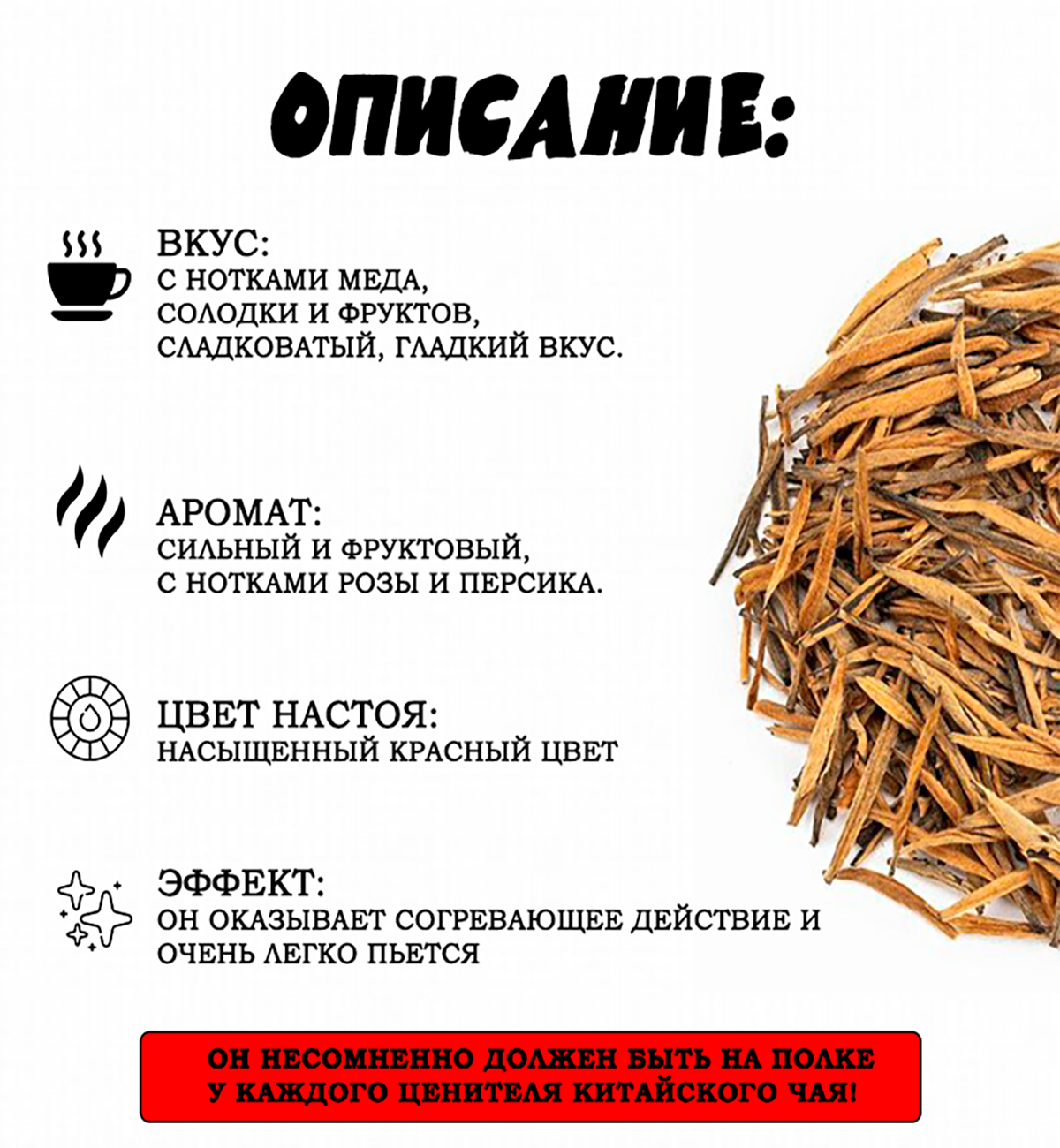 ОПИСАНИЕ:

ВКУС:
С НОТКАМИ МЕДА, СОЛОДКИ И ФРУКТОВ, СЛАДКОВАТЫЙ, ГЛАДКИЙ ВКУС.

АРОМАТ:
СИЛЬНЫЙ И ФРУКТОВЫЙ, С НОТКАМИ РОЗЫ И ПЕРСИКА.

ЦВЕТ НАСТОЯ:
НАСЫЩЕННЫЙ КРАСНЫЙ ЦВЕТ

ЭФФЕКТ:
ОН ОКАЗЫВАЕТ СОГРЕВАЮЩЕЕ ДЕЙСТВИЕ И ОЧЕНЬ ЛЕГКО ПЬЕТСЯ

ОН НЕСОМНЕННО ДОЛЖЕН БЫТЬ НА ПОЛКЕ У КАЖДОГО ЦЕНИТЕЛЯ КИТАЙСКОГО ЧАЯ!